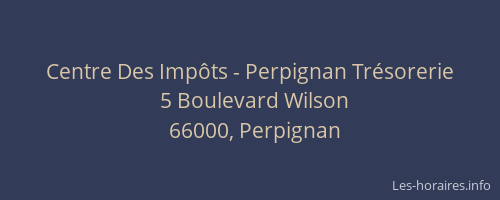 Centre Des Impôts - Perpignan Trésorerie
5 Boulevard Wilson
66000, Perpignan

Les-horaires.info